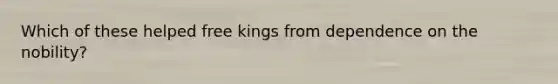 Which of these helped free kings from dependence on the nobility?